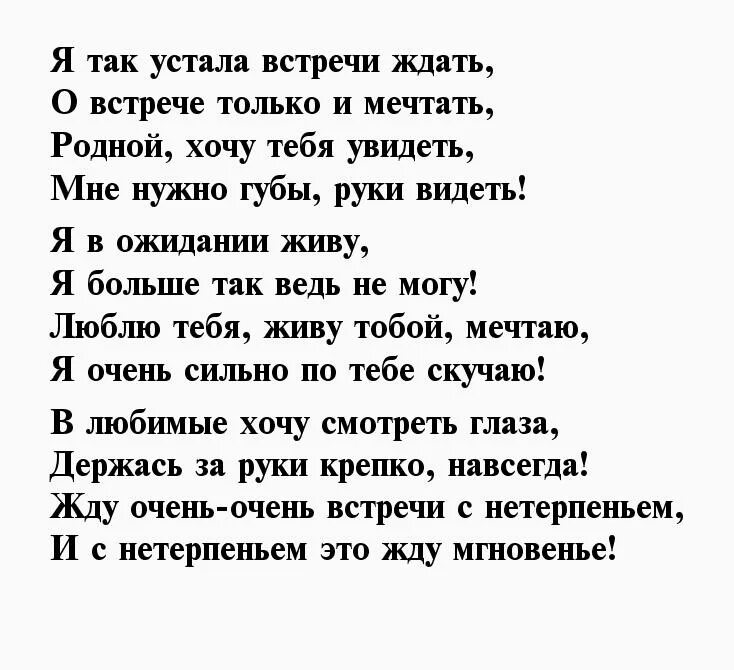 Я так устала встречи ждать,
О встрече только и мечтать,
Родной, хочу тебя увидеть,
Мне нужно губы, руки видеть!

Я в ожидании живу,
Я больше так ведь не могу!
Люблю тебя, живу тобой, мечтаю,
Я очень сильно по тебе скучаю!

В любимые хочу смотреть глаза,
Держась за руки крепко, навсегда!
Жду очень-очень встречи с нетерпеньем,
И с нетерпеньем это жду мгновенье!